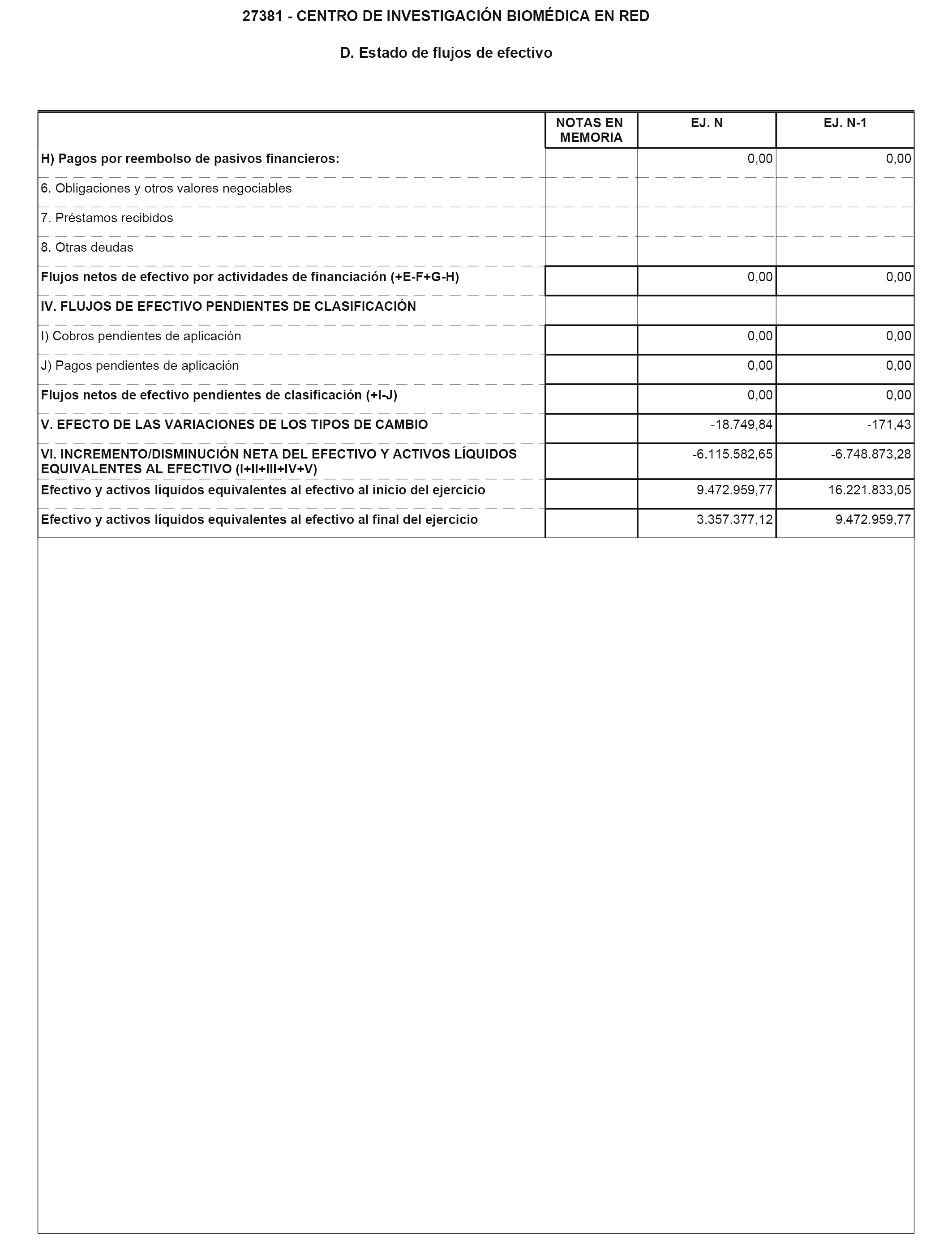 27381 - CENTRO DE INVESTIGACIÓN BIOMÉDICA EN RED

D. Estado de flujos de efectivo

| | NOTAS EN MEMORIA | EJ. N | EJ. N-1 |
|---|---|---|---|
| H) Pagos por reembolso de pasivos financieros: | | 0,00 | 0,00 |
| 6. Obligaciones y otros valores negociables | | | |
| 7. Préstamos recibidos | | | |
| 8. Otras deudas | | | |
| Flujos netos de efectivo por actividades de financiación (+E-F+G-H) | | 0,00 | 0,00 |
| IV. FLUJOS DE EFECTIVO PENDIENTES DE CLASIFICACIÓN | | | |
| I) Cobros pendientes de aplicación | | 0,00 | 0,00 |
| J) Pagos pendientes de aplicación | | 0,00 | 0,00 |
| Flujos netos de efectivo pendientes de clasificación (+I-J) | | 0,00 | 0,00 |
| V. EFECTO DE LAS VARIACIONES DE LOS TIPOS DE CAMBIO | | -18.749,84 | -171,43 |
| VI. INCREMENTO/DISMINUCIÓN NETA DEL EFECTIVO Y ACTIVOS LÍQUIDOS EQUIVALENTES AL EFECTIVO (I+II+III+IV+V) | | -6.115.582,65 | -6.748.873,28 |
| Efectivo y activos líquidos equivalentes al efectivo al inicio del ejercicio | | 9.472.959,77 | 16.221.833,05 |
| Efectivo y activos líquidos equivalentes al efectivo al final del ejercicio | | 3.357.377,12 | 9.472.959,77 |